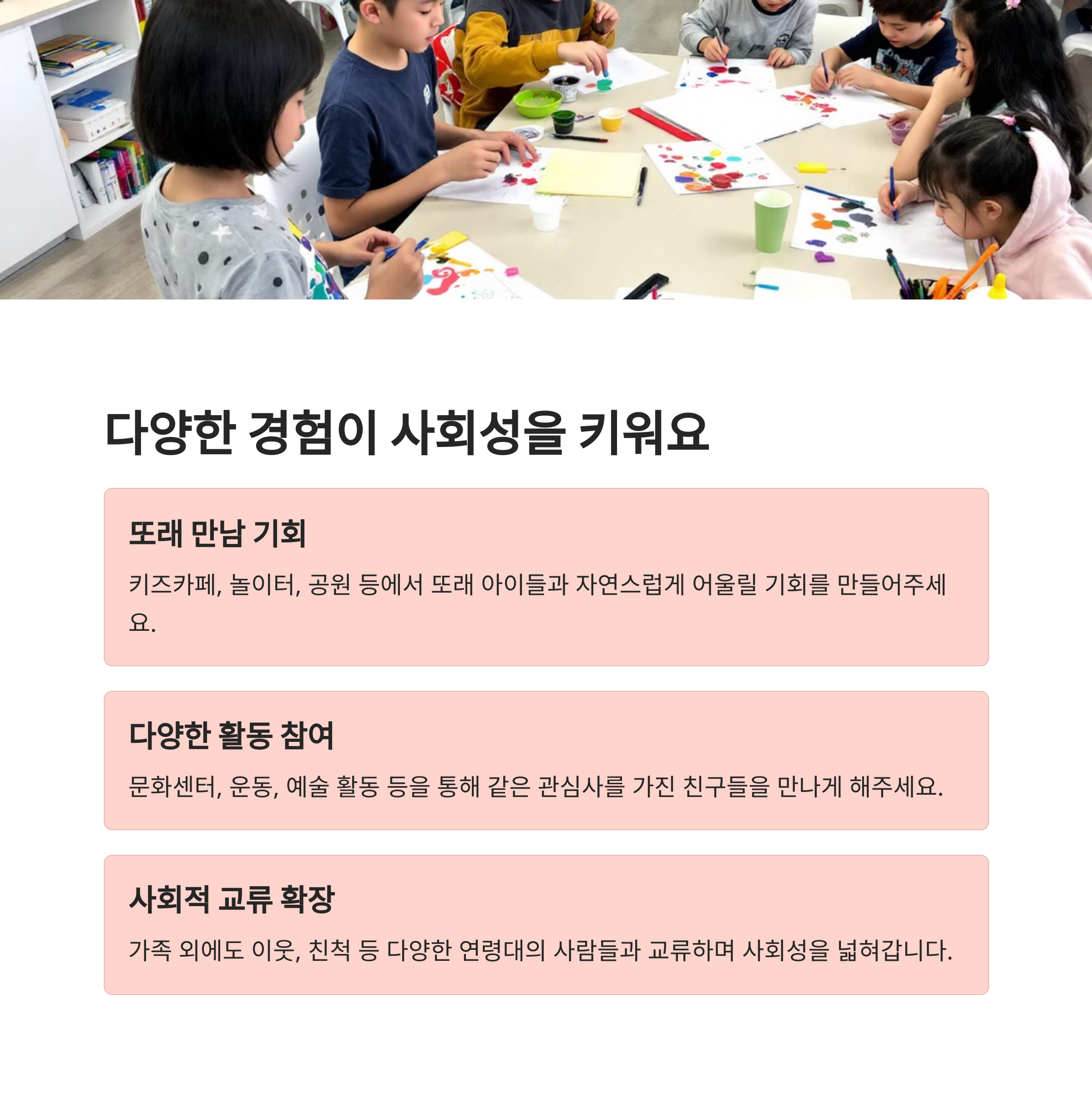 다양한 경험이 사회성을 키워요

또래 만남 기회

키즈카페, 놀이터, 공원 등에서 또래 아이들과 자연스럽게 어울릴 기회를 만들어주세요.

다양한 활동 참여

문화센터, 운동, 예술 활동 등을 통해 같은 관심사를 가진 친구들을 만나게 해주세요.

사회적 교류 확장

가족 외에도 이웃, 친척 등 다양한 연령대의 사람들과 교류하며 사회성을 넓혀갑니다.